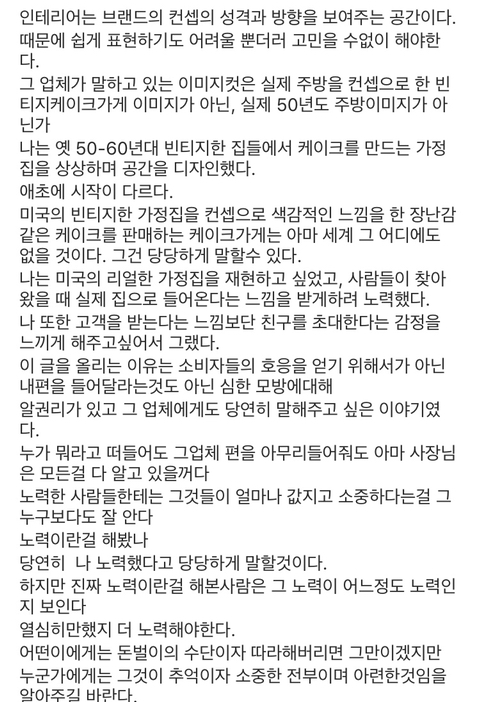 인테리어는 브랜드의 컨셉의 성격과 방향을 보여주는 공간이다. 때문에 쉽게 표현하기도 어려울 뿐더러 고민을 수없이 해야한다.
그 업체가 말하고 있는 이미지컷은 실제 주방을 컨셉으로 한 빈티지케이크가게 이미지가 아닌, 실제 50년도 주방이미지가 아닌가
나는 옛 50-60년대 빈티지한 집들에서 케이크를 만드는 가정집을 상상하며 공간을 디자인했다.
애초에 시작이 다르다.
미국의 빈티지한 가정집을 컨셉으로 색감적인 느낌을 한 장난감 같은 케이크를 판매하는 케이크가게는 아마 세계 그 어디에도 없을 것이다. 그건 당당하게 말할수 있다.
나는 미국의 리얼한 가정집을 재현하고 싶었고, 사람들이 찾아왔을 때 실제 집으로 들어온다는 느낌을 받게하려 노력했다.
나 또한 고객을 받는다는 느낌보단 친구를 초대한다는 감정을 느끼게 해주고싶어서 그랬다.
이 글을 올리는 이유는 소비자들의 호응을 얻기 위해서가 아닌 내편을 들어달라는것도 아닌 심한 모방에대해
알권리가 있고 그 업체에게도 당연히 말해주고 싶은 이야기였다.
누가 뭐라고 떠들어도 그업체 편을 아무리들어줘도 아마 사장님은 모든걸 다 알고 있을꺼다
노력한 사람들한테는 그것들이 얼마나 값지고 소중하다는걸 그 누구보다도 잘 안다
노력이란걸 해봤나
당연히 나 노력했다고 당당하게 말할것이다.
하지만 진짜 노력이란걸 해본사람은 그 노력이 어느정도 노력인지 보인다
열심히만했지 더 노력해야한다.
어떤이에게는 돈벌이의 수단이자 따라해버리면 그만이겠지만 누군가에게는 그것이 추억이자 소중한 전부이며 아련한것임을 알아주길 바란다.